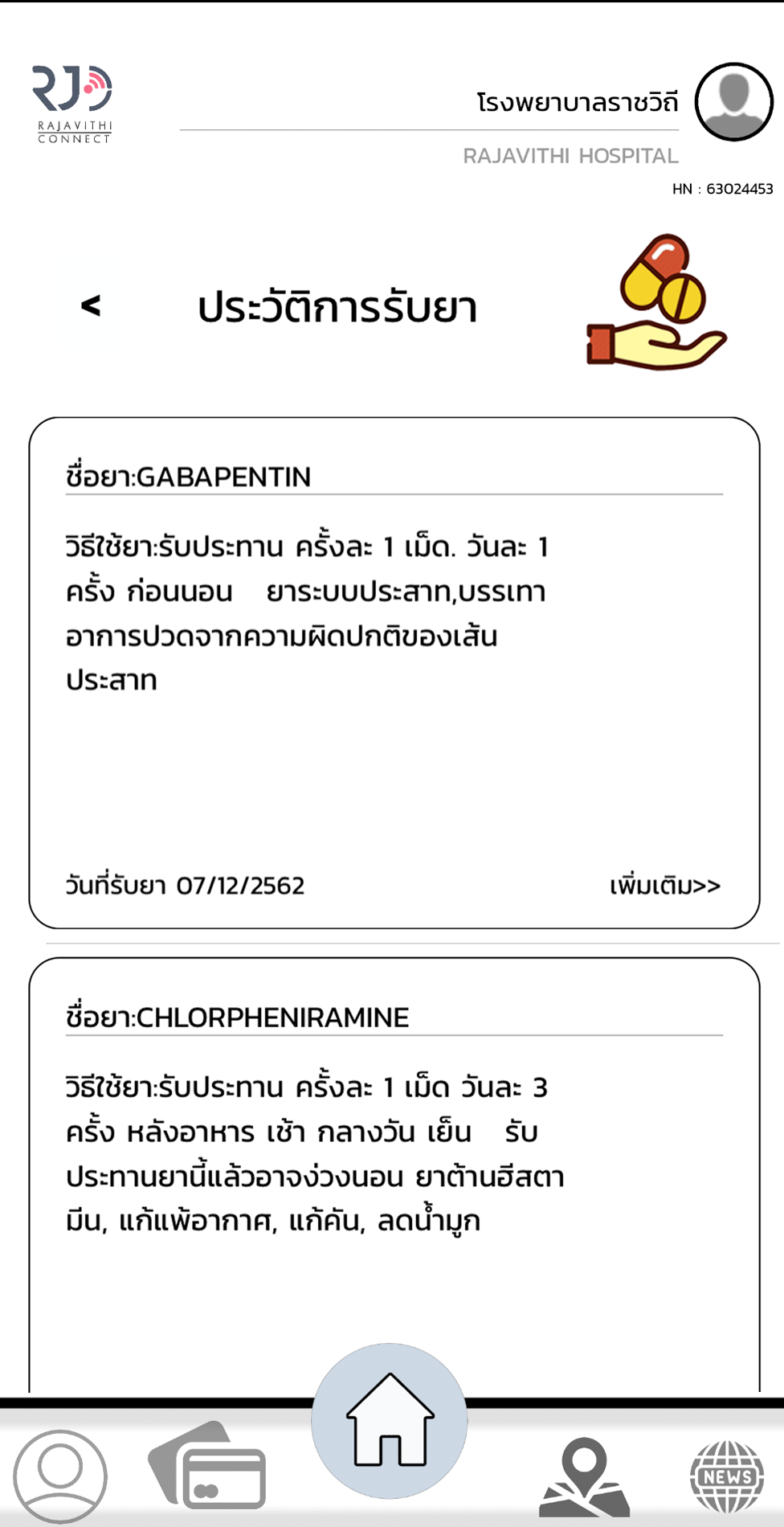 RJ
RAJAVITHI CONNECT

โรงพยาบาลราชวิถี

RAJAVITHI HOSPITAL

HN : 63024453

<

ประวัติการรับยา

ชื่อยา:GABAPENTIN

วิธีใช้ยา:รับประทาน ครั้งละ 1 เม็ด. วันละ 1 ครั้ง ก่อนนอน ยาระบบประสาท,บรรเทาอาการปวดจากความผิดปกติของเส้นประสาท

วันที่รับยา 07/12/2562

เพิ่มเติม>>

ชื่อยา:CHLORPHENIRAMINE

วิธีใช้ยา:รับประทาน ครั้งละ 1 เม็ด วันละ 3 ครั้ง หลังอาหาร เช้า กลางวัน เย็น รับประทานยานี้แล้วอาจง่วงนอน ยาต้านฮีสตามีน, แก้แพ้อากาศ, แก้คัน, ลดน้ำมูก

NEWS